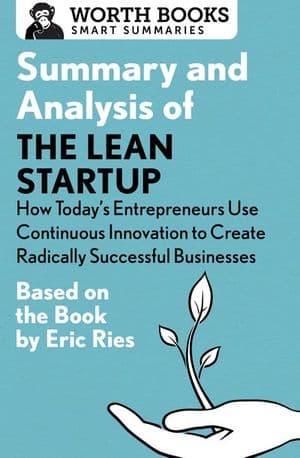 WORTH BOOKS
SMART SUMMARIES

Summary and Analysis of
THE LEAN STARTUP
How Today's Entrepreneurs Use Continuous Innovation to Create Radically Successful Businesses

Based on the Book by Eric Ries